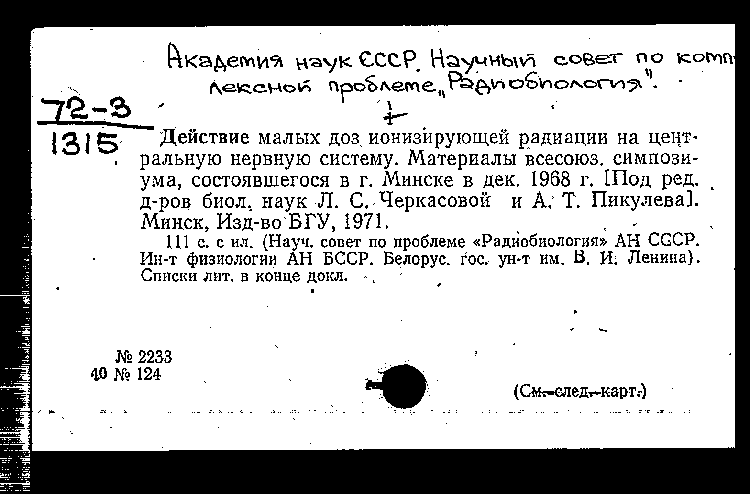 Академия наук СССР. Научный совет по комплексной проблеме „Радиобиология".

72-3
1315

Действие малых доз ионизирующей радиации на центральную нервную систему. Материалы всесоюз. симпозиума, состоявшегося в г. Минске в дек. 1968 г. [Под ред. д-ров биол. наук Л. С. Черкасовой и А. Т. Пикулева]. Минск, Изд-во БГУ, 1971.

111 с. с ил. (Науч. совет по проблеме «Радиобиология» АН СССР. Ин-т физиологии АН БССР. Белорус. гос. ун-т им. В. И. Ленина). Списки лит. в конце докл.

№ 2233
40 № 124

(См. след. карт.)